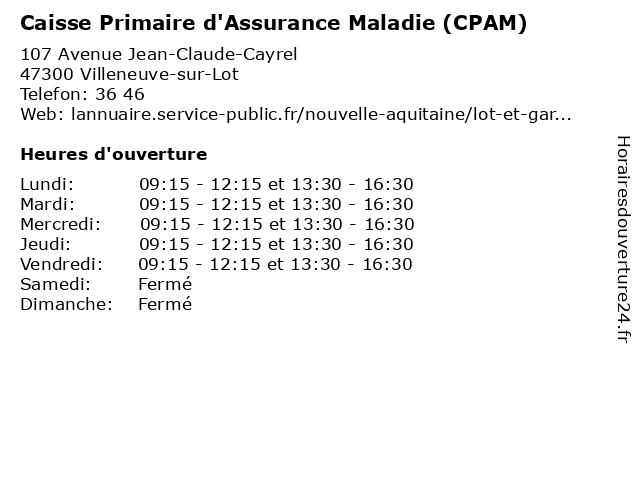 Caisse Primaire d'Assurance Maladie (CPAM)

107 Avenue Jean-Claude-Cayrel
47300 Villeneuve-sur-Lot
Telefon: 36 46
Web: lannuaire.service-public.fr/nouvelle-aquitaine/lot-et-gar...

Heures d'ouverture

| | |
|---|---|
| Lundi: | 09:15 - 12:15 et 13:30 - 16:30 |
| Mardi: | 09:15 - 12:15 et 13:30 - 16:30 |
| Mercredi: | 09:15 - 12:15 et 13:30 - 16:30 |
| Jeudi: | 09:15 - 12:15 et 13:30 - 16:30 |
| Vendredi: | 09:15 - 12:15 et 13:30 - 16:30 |
| Samedi: | Fermé |
| Dimanche: | Fermé |

Horairesdouverture24.fr